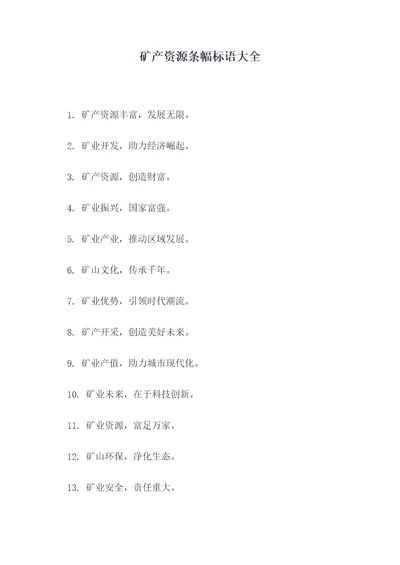 矿产资源条幅标语大全

1. 矿产资源丰富，发展无限。

2. 矿业开发，助力经济崛起。

3. 矿产资源，创造财富。

4. 矿业振兴，国家富强。

5. 矿业产业，推动区域发展。

6. 矿山文化，传承千年。

7. 矿业优势，引领时代潮流。

8. 矿产开采，创造美好未来。

9. 矿业产值，助力城市现代化。

10. 矿业未来，在于科技创新。

11. 矿业资源，富足万家。

12. 矿山环保，净化生态。

13. 矿业安全，责任重大。